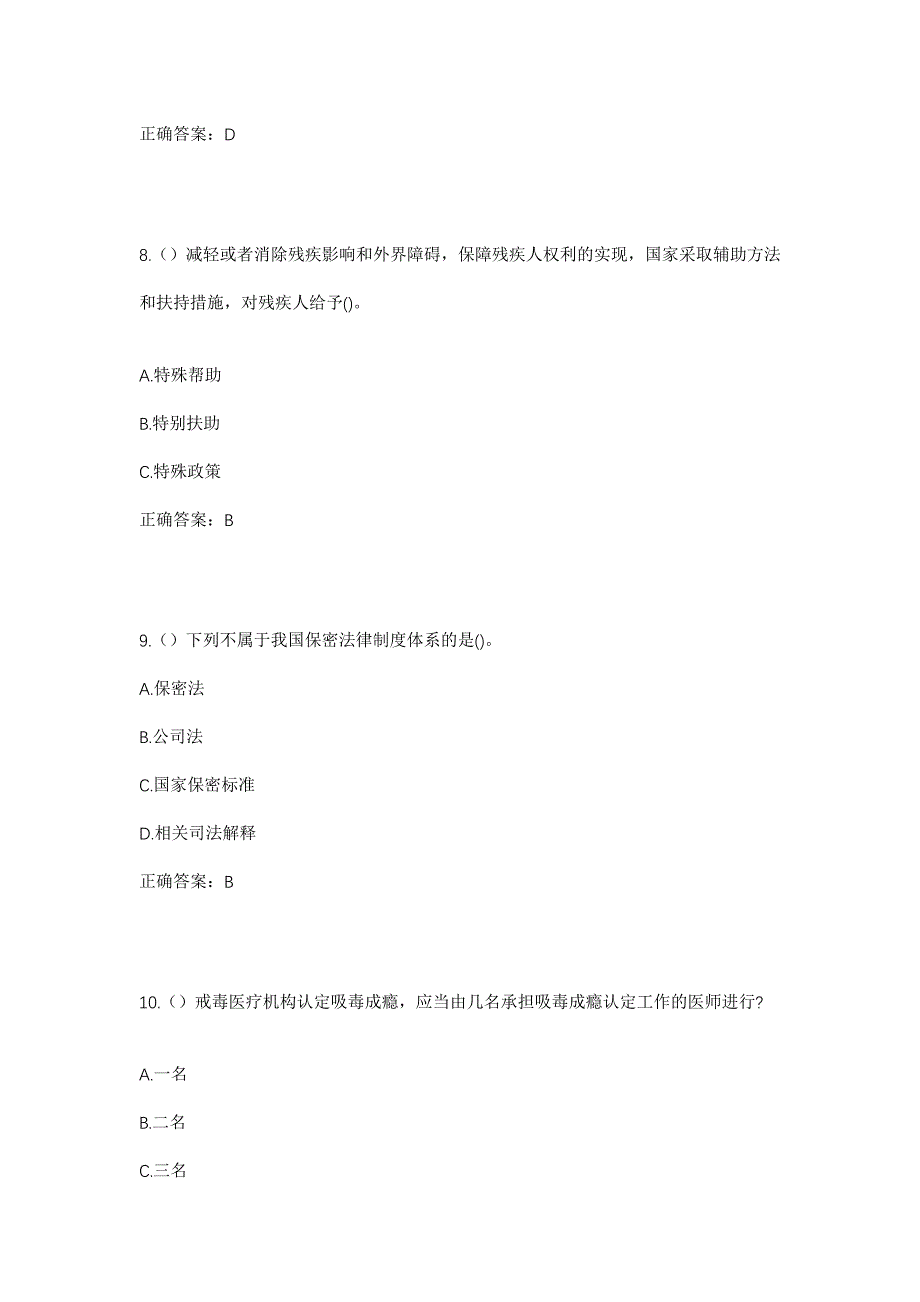 正确答案：D

8.（）减轻或者消除残疾影响和外界障碍，保障残疾人权利的实现，国家采取辅助方法和扶持措施，对残疾人给予()。

A.特殊帮助

B.特别扶助

C.特殊政策

正确答案：B

9.（）下列不属于我国保密法律制度体系的是()。

A.保密法

B.公司法

C.国家保密标准

D.相关司法解释

正确答案：B

10.（）戒毒医疗机构认定吸毒成瘾，应当由几名承担吸毒成瘾认定工作的医师进行?

A.一名

B.二名

C.三名